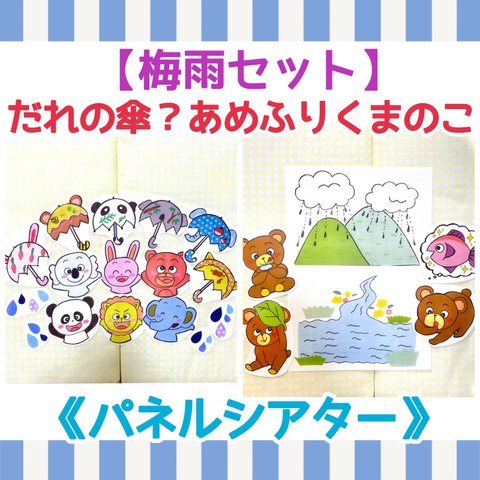 【梅雨セット】
だれの傘？あめふりくまのこ

《パネルシアター》